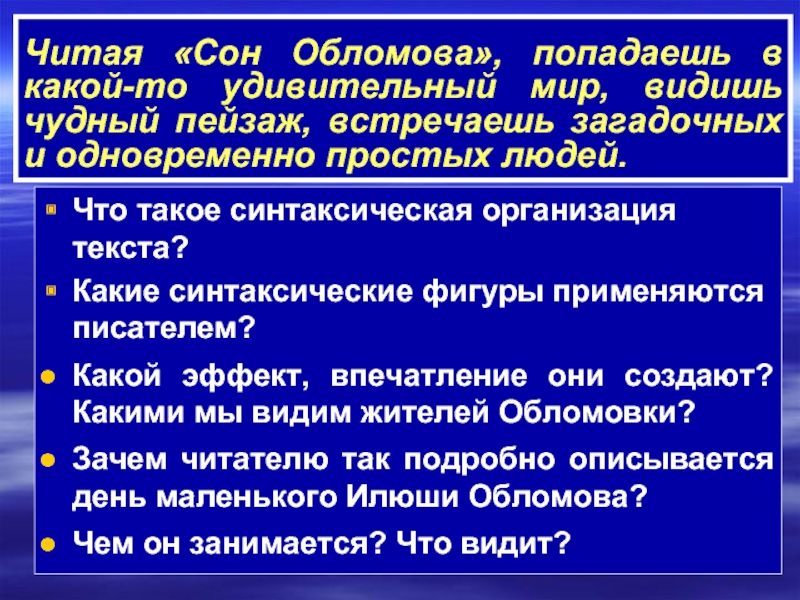 Читая «Сон Обломова», попадаешь в какой-то удивительный мир, видишь чудный пейзаж, встречаешь загадочных и одновременно простых людей.

Что такое синтаксическая организация текста?

Какие синтаксические фигуры применяются писателем?

Какой эффект, впечатление они создают? Какими мы видим жителей Обломовки?

Зачем читателю так подробно описывается день маленького Илюши Обломова?

Чем он занимается? Что видит?